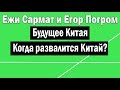 Ежи Сармат и Егор Погром
Будущее Китая
Когда развалится Китай?